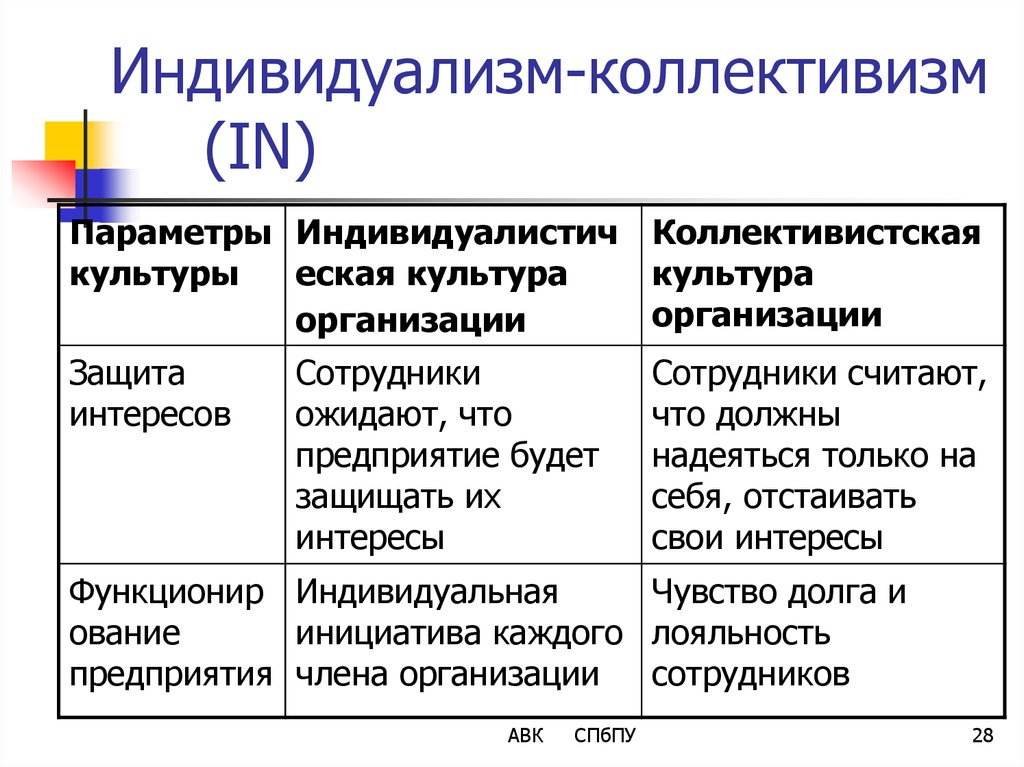 Индивидуализм-коллективизм (IN)

| Параметры культуры | Индивидуалистическая культура организации | Коллективистская культура организации |
|---|---|---|
| Защита интересов | Сотрудники ожидают, что предприятие будет защищать их интересы | Сотрудники считают, что должны надеяться только на себя, отстаивать свои интересы |
| Функционирование предприятия | Индивидуальная инициатива каждого члена организации | Чувство долга и лояльность сотрудников |

АВК СПбПУ

28